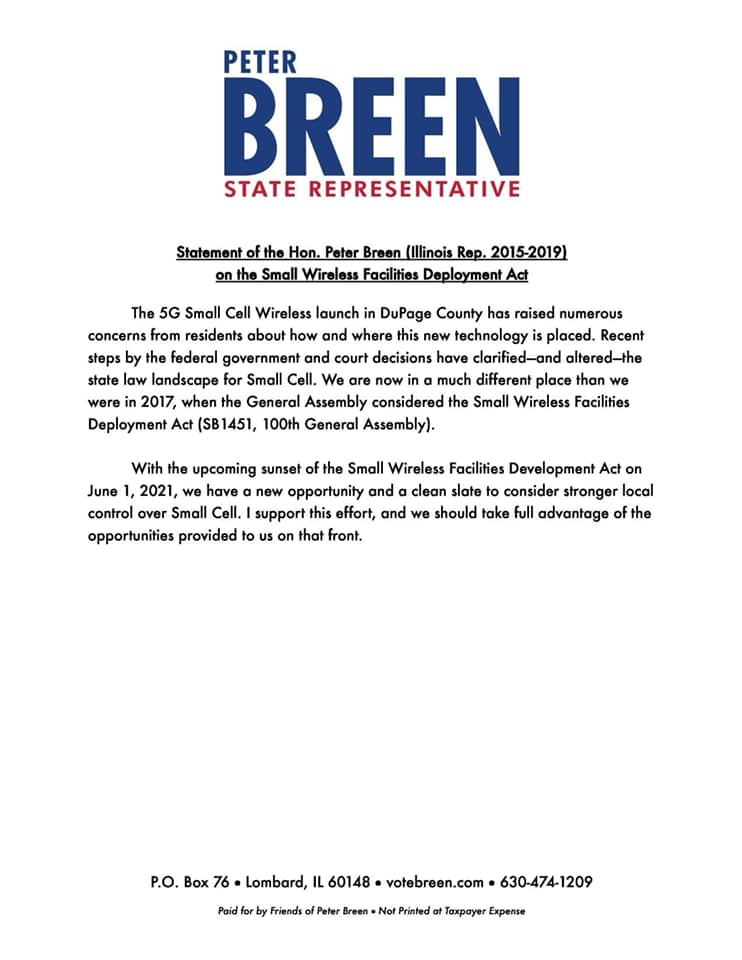 PETER
BREEN
STATE REPRESENTATIVE

Statement of the Hon. Peter Breen (Illinois Rep. 2015-2019)
on the Small Wireless Facilities Deployment Act

The 5G Small Cell Wireless launch in DuPage County has raised numerous concerns from residents about how and where this new technology is placed. Recent steps by the federal government and court decisions have clarified—and altered—the state law landscape for Small Cell. We are now in a much different place than we were in 2017, when the General Assembly considered the Small Wireless Facilities Deployment Act (SB1451, 100th General Assembly).

With the upcoming sunset of the Small Wireless Facilities Development Act on June 1, 2021, we have a new opportunity and a clean slate to consider stronger local control over Small Cell. I support this effort, and we should take full advantage of the opportunities provided to us on that front.

P.O. Box 76 • Lombard, IL 60148 • votebreen.com • 630-474-1209

Paid for by Friends of Peter Breen • Not Printed at Taxpayer Expense